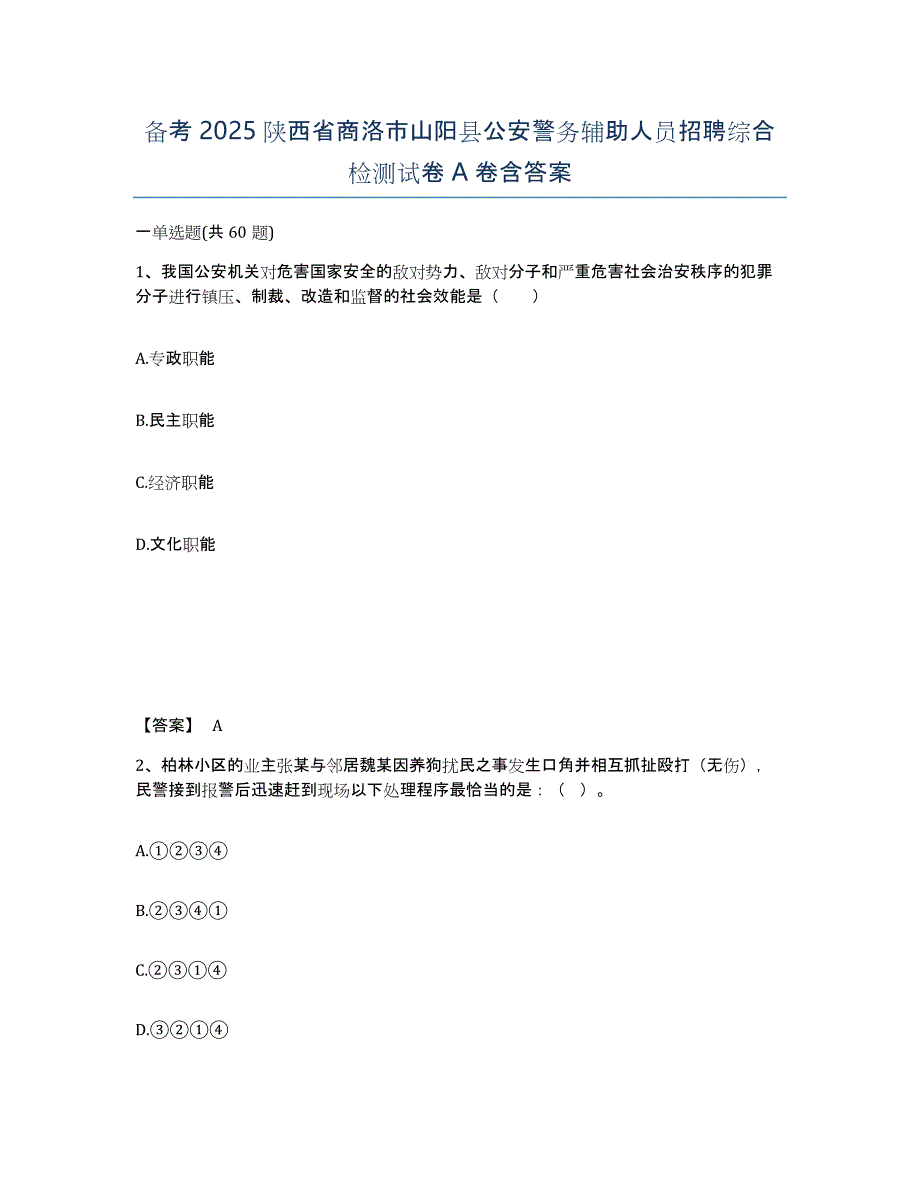 备考 2025 陕西省商洛市山阳县公安警务辅助人员招聘综合检测试卷 A 卷含答案

一单选题(共 60 题)

1、我国公安机关对危害国家安全的敌对势力、敌对分子和严重危害社会治安秩序的犯罪分子进行镇压、制裁、改造和监督的社会效能是（　　）

A.专政职能

B.民主职能

C.经济职能

D.文化职能

【答案】 A

2、柏林小区的业主张某与邻居魏某因养狗扰民之事发生口角并相互抓扯殴打（无伤），民警接到报警后迅速赶到现场以下处理程序最恰当的是：（ ）。

A.①②③④

B.②③④①

C.②③①④

D.③②①④